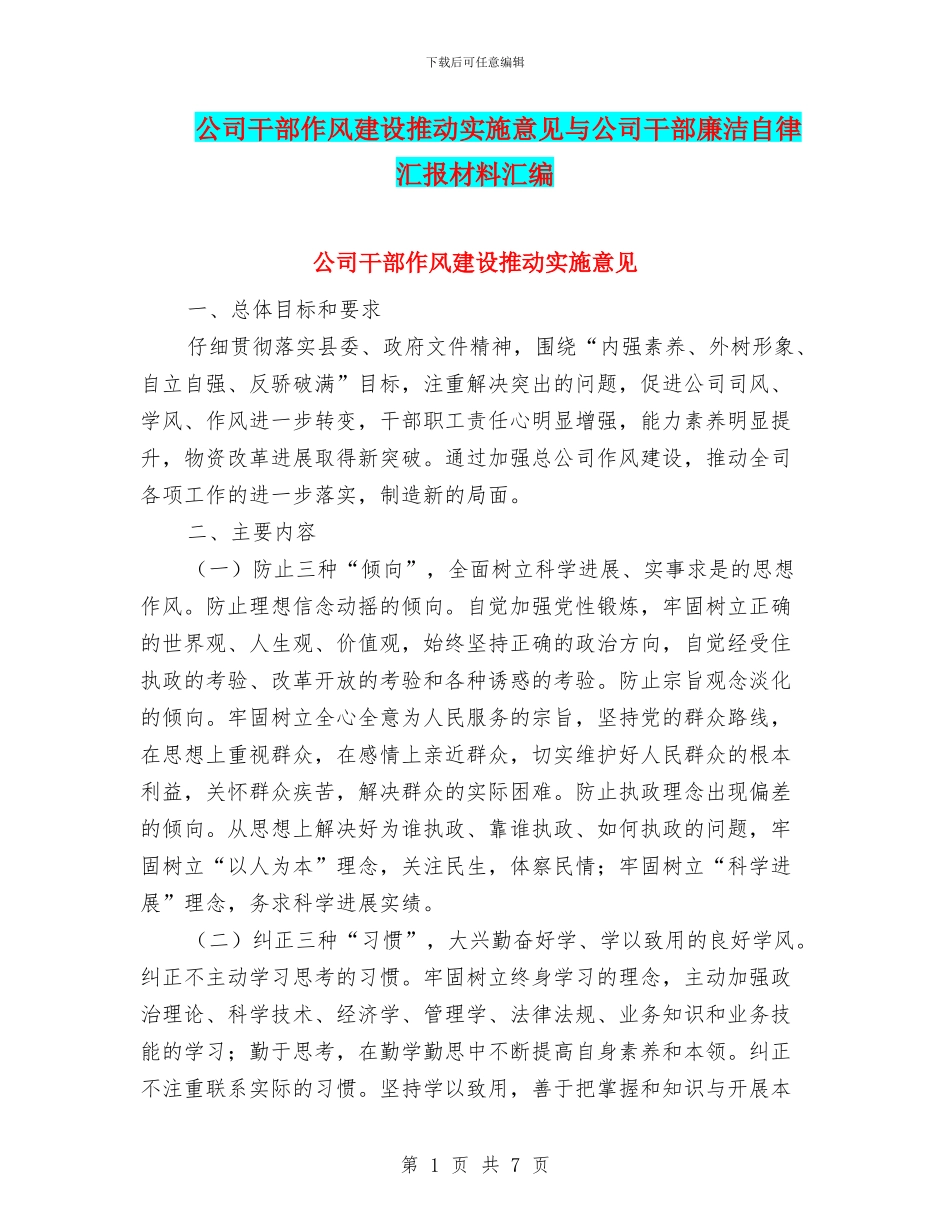 下载后可任意编辑

公司干部作风建设推动实施意见与公司干部廉洁自律汇报材料汇编

公司干部作风建设推动实施意见

一、总体目标和要求

仔细贯彻落实县委、政府文件精神，围绕“内强素养、外树形象、自立自强、反骄破满”目标，注重解决突出的问题，促进公司司风、学风、作风进一步转变，干部职工责任心明显增强，能力素养明显提升，物资改革进展取得新突破。通过加强总公司作风建设，推动全司各项工作的进一步落实，制造新的局面。

二、主要内容

（一）防止三种“倾向”，全面树立科学进展、实事求是的思想作风。防止理想信念动摇的倾向。自觉加强党性锻炼，牢固树立正确的世界观、人生观、价值观，始终坚持正确的政治方向，自觉经受住执政的考验、改革开放的考验和各种诱惑的考验。防止宗旨观念淡化的倾向。牢固树立全心全意为人民服务的宗旨，坚持党的群众路线，在思想上重视群众，在感情上亲近群众，切实维护好人民群众的根本利益，关怀群众疾苦，解决群众的实际困难。防止执政理念出现偏差的倾向。从思想上解决好为谁执政、靠谁执政、如何执政的问题，牢固树立“以人为本”理念，关注民生，体察民情；牢固树立“科学进展”理念，务求科学进展实绩。

（二）纠正三种“习惯”，大兴勤奋好学、学以致用的良好学风。纠正不主动学习思考的习惯。牢固树立终身学习的理念，主动加强政治理论、科学技术、经济学、管理学、法律法规、业务知识和业务技能的学习；勤于思考，在勤学勤思中不断提高自身素养和本领。纠正不注重联系实际的习惯。坚持学以致用，善于把掌握和知识与开展本

第 1 页 共 7 页